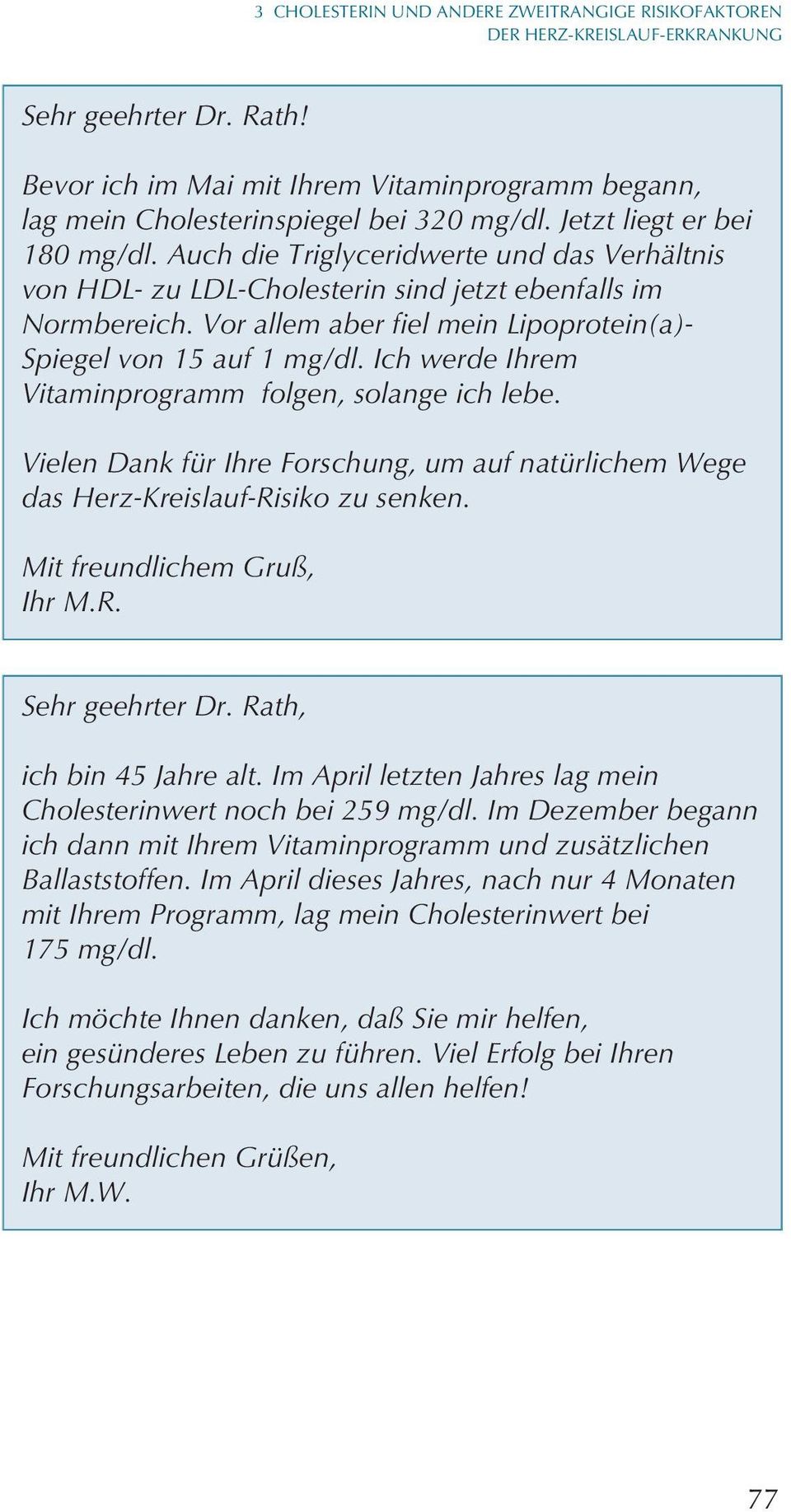 3 CHOLESTERIN UND ANDERE ZWEITRANGIGE RISIKOFAKTOREN DER HERZ-KREISLAUF-ERKRANKUNG

Sehr geehrter Dr. Rath!

Bevor ich im Mai mit Ihrem Vitaminprogramm begann, lag mein Cholesterinspiegel bei 320 mg/dl. Jetzt liegt er bei 180 mg/dl. Auch die Triglyceridwerte und das Verhältnis von HDL- zu LDL-Cholesterin sind jetzt ebenfalls im Normbereich. Vor allem aber fiel mein Lipoprotein(a)-Spiegel von 15 auf 1 mg/dl. Ich werde Ihrem Vitaminprogramm folgen, solange ich lebe.

Vielen Dank für Ihre Forschung, um auf natürlichem Wege das Herz-Kreislauf-Risiko zu senken.

Mit freundlichem Gruß,
Ihr M.R.

Sehr geehrter Dr. Rath,

ich bin 45 Jahre alt. Im April letzten Jahres lag mein Cholesterinwert noch bei 259 mg/dl. Im Dezember begann ich dann mit Ihrem Vitaminprogramm und zusätzlichen Ballaststoffen. Im April dieses Jahres, nach nur 4 Monaten mit Ihrem Programm, lag mein Cholesterinwert bei 175 mg/dl.

Ich möchte Ihnen danken, daß Sie mir helfen, ein gesünderes Leben zu führen. Viel Erfolg bei Ihren Forschungsarbeiten, die uns allen helfen!

Mit freundlichen Grüßen,
Ihr M.W.

77